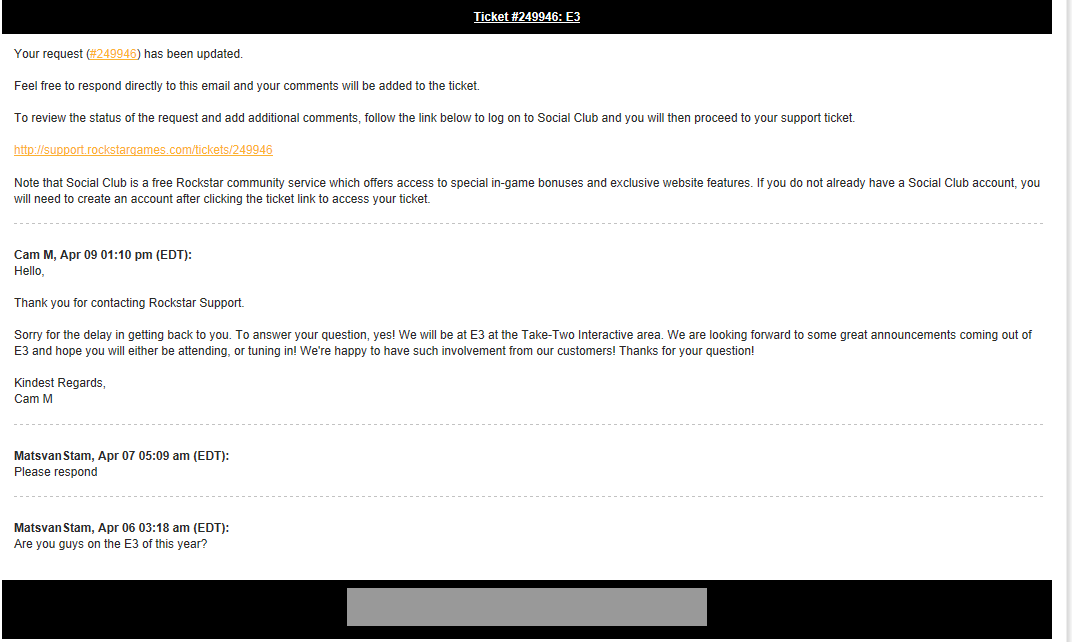 Ticket #249946: E3

Your request (#249946) has been updated.

Feel free to respond directly to this email and your comments will be added to the ticket.

To review the status of the request and add additional comments, follow the link below to log on to Social Club and you will then proceed to your support ticket.

http://support.rockstargames.com/tickets/249946

Note that Social Club is a free Rockstar community service which offers access to special in-game bonuses and exclusive website features. If you do not already have a Social Club account, you will need to create an account after clicking the ticket link to access your ticket.

Cam M, Apr 09 01:10 pm (EDT):
Hello,

Thank you for contacting Rockstar Support.

Sorry for the delay in getting back to you. To answer your question, yes! We will be at E3 at the Take-Two Interactive area. We are looking forward to some great announcements coming out of E3 and hope you will either be attending, or tuning in! We're happy to have such involvement from our customers! Thanks for your question!

Kindest Regards,
Cam M

MatsvanStam, Apr 07 05:09 am (EDT):
Please respond

MatsvanStam, Apr 06 03:18 am (EDT):
Are you guys on the E3 of this year?